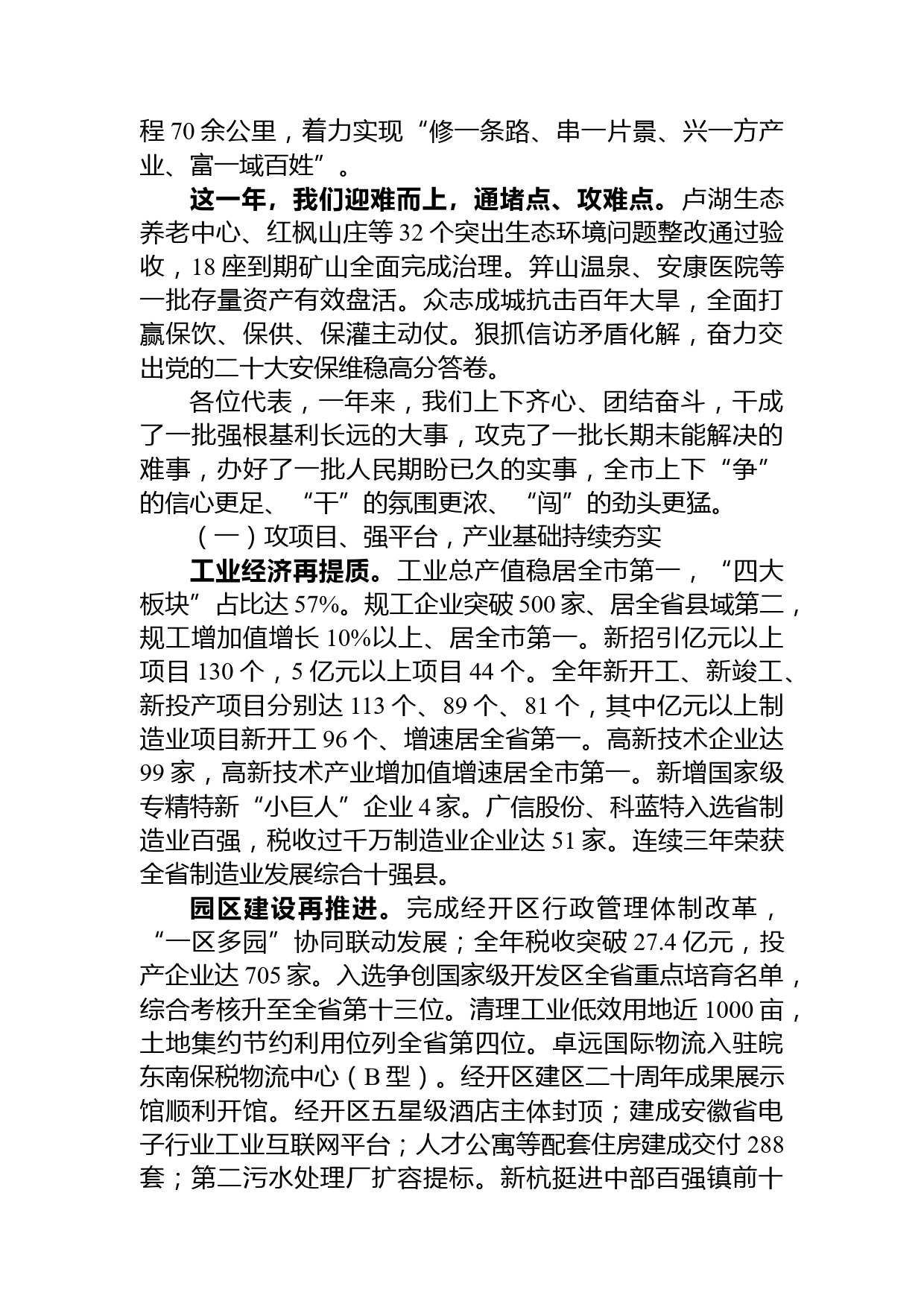 程 70 余公里，着力实现“修一条路、串一片景、兴一方产业、富一域百姓”。

这一年，我们迎难而上，通堵点、攻难点。卢湖生态养老中心、红枫山庄等 32 个突出生态环境问题整改通过验收，18 座到期矿山全面完成治理。笄山温泉、安康医院等一批存量资产有效盘活。众志成城抗击百年大旱，全面打赢保饮、保供、保灌主动仗。狠抓信访矛盾化解，奋力交出党的二十大安保维稳高分答卷。

各位代表，一年来，我们上下齐心、团结奋斗，干成了一批强根基利长远的大事，攻克了一批长期未能解决的难事，办好了一批人民期盼已久的实事，全市上下“争”的信心更足、“干”的氛围更浓、“闯”的劲头更猛。

（一）攻项目、强平台，产业基础持续夯实

工业经济再提质。工业总产值稳居全市第一，“四大板块”占比达 57%。规工企业突破 500 家、居全省县域第二，规工增加值增长 10%以上、居全市第一。新招引亿元以上项目 130 个，5 亿元以上项目 44 个。全年新开工、新竣工、新投产项目分别达 113 个、89 个、81 个，其中亿元以上制造业项目新开工 96 个、增速居全省第一。高新技术企业达 99 家，高新技术产业增加值增速居全市第一。新增国家级专精特新“小巨人”企业 4 家。广信股份、科蓝特入选省制造业百强，税收过千万制造业企业达 51 家。连续三年荣获全省制造业发展综合十强县。

园区建设再推进。完成经开区行政管理体制改革，“一区多园”协同联动发展；全年税收突破 27.4 亿元，投产企业达 705 家。入选争创国家级开发区全省重点培育名单，综合考核升至全省第十三位。清理工业低效用地近 1000 亩，土地集约节约利用位列全省第四位。卓远国际物流入驻皖东南保税物流中心（B 型）。经开区建区二十周年成果展示馆顺利开馆。经开区五星级酒店主体封顶；建成安徽省电子行业工业互联网平台；人才公寓等配套住房建成交付 288 套；第二污水处理厂扩容提标。新杭挺进中部百强镇前十